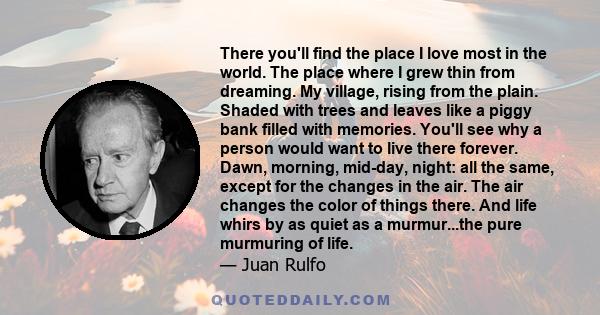 There you'll find the place I love most in the world. The place where I grew thin from dreaming. My village, rising from the plain. Shaded with trees and leaves like a piggy bank filled with memories. You'll see why a person would want to live there forever. Dawn, morning, mid-day, night: all the same, except for the changes in the air. The air changes the color of things there. And life whirs by as quiet as a murmur...the pure murmuring of life.
— Juan Rulfo

QUOTEDDAILY.COM